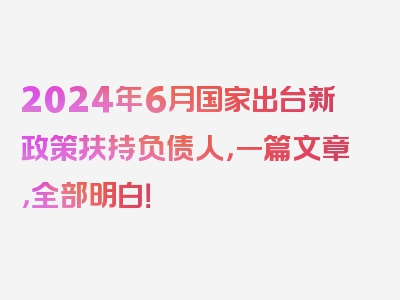 2024年6月国家出台新政策扶持负债人,一篇文章,全部明白!